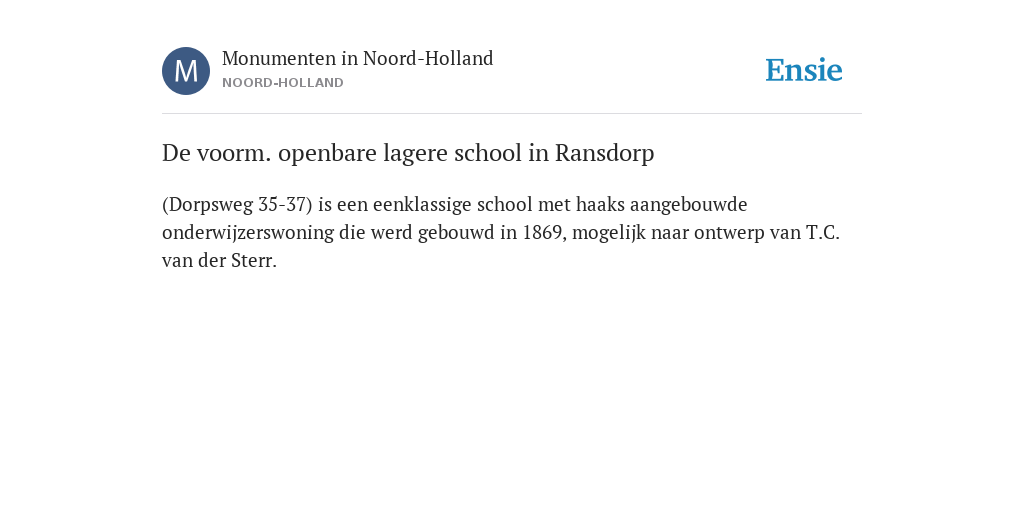 M

Monumenten in Noord-Holland
NOORD-HOLLAND

Ensie

De voorm. openbare lagere school in Ransdorp

(Dorpsweg 35-37) is een eenklassige school met haaks aangebouwde onderwijzerswoning die werd gebouwd in 1869, mogelijk naar ontwerp van T.C. van der Sterr.